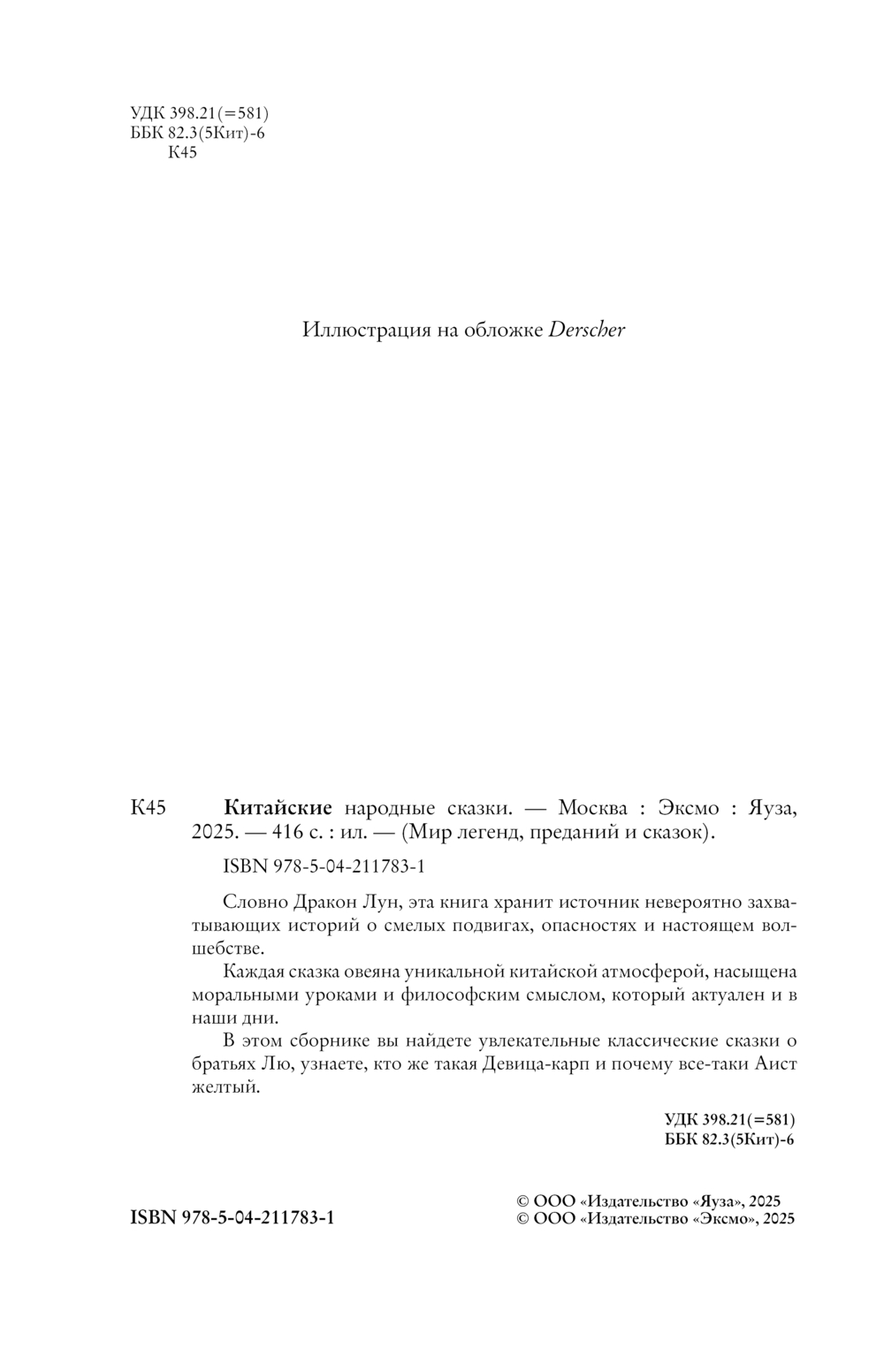 УДК 398.21(=581)
ББК 82.3(5Кит)-6
К45

Иллюстрация на обложке Derscher

К45 Китайские народные сказки. — Москва : Эксмо : Яуза, 2025. — 416 с. : ил. — (Мир легенд, преданий и сказок).

ISBN 978-5-04-211783-1

Словно Дракон Лун, эта книга хранит источник невероятно захватывающих историй о смелых подвигах, опасностях и настоящем волшебстве.

Каждая сказка овеяна уникальной китайской атмосферой, насыщена моральными уроками и философским смыслом, который актуален и в наши дни.

В этом сборнике вы найдете увлекательные классические сказки о братьях Лю, узнаете, кто же такая Девица-карп и почему все-таки Аист желтый.

УДК 398.21(=581)
ББК 82.3(5Кит)-6

ISBN 978-5-04-211783-1

© ООО «Издательство «Яуза», 2025
© ООО «Издательство «Эксмо», 2025